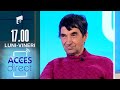 17.00
LUNI-VINERI
ACCES
direct